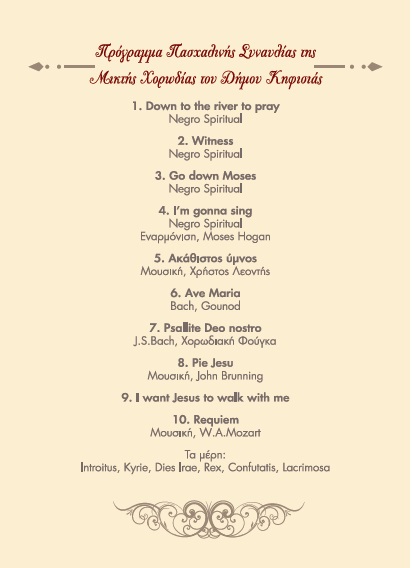 Πρόγραμμα Πασχαλινής Συναυλίας της Μικτής Χορωδίας του Δήμου Κηφισιάς

1. Down to the river to pray
Negro Spiritual

2. Witness
Negro Spiritual

3. Go down Moses
Negro Spiritual

4. I'm gonna sing
Negro Spiritual
Εναρμόνιση, Moses Hogan

5. Ακάθιστος ύμνος
Μουσική, Χρήστος Λεοντής

6. Ave Maria
Bach, Gounod

7. Psallite Deo nostro
J.S.Bach, Χορωδιακή Φούγκα

8. Pie Jesu
Μουσική, John Brunning

9. I want Jesus to walk with me

10. Requiem
Μουσική, W.A.Mozart

Τα μέρη:
Introitus, Kyrie, Dies Irae, Rex, Confutatis, Lacrimosa